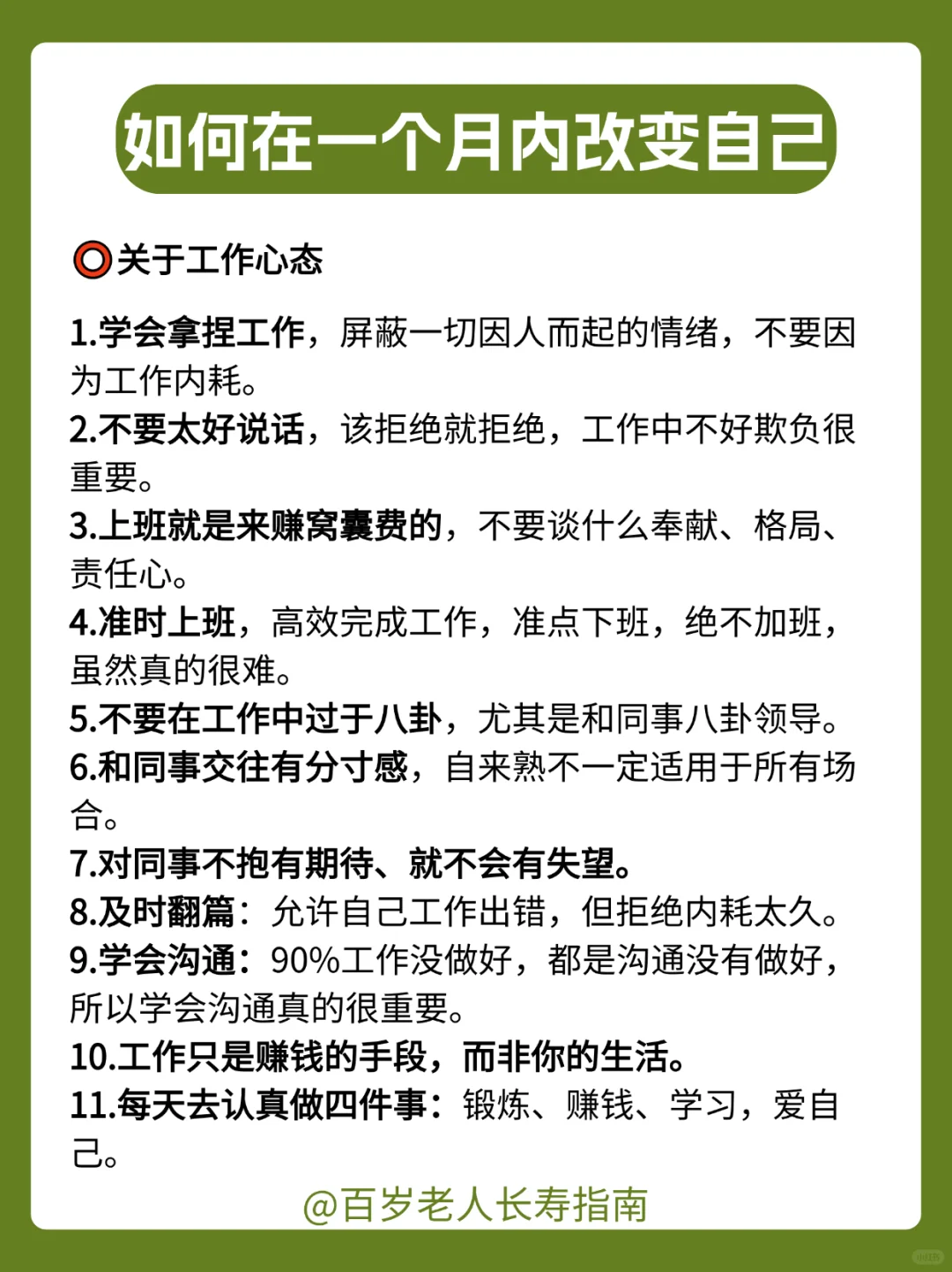 如何在一个月内改变自己

⭕关于工作心态

1.学会拿捏工作，屏蔽一切因人而起的情绪，不要因为工作内耗。
2.不要太好说话，该拒绝就拒绝，工作中不好欺负很重要。
3.上班就是来赚窝囊费的，不要谈什么奉献、格局、责任心。
4.准时上班，高效完成工作，准点下班，绝不加班，虽然真的很难。
5.不要在工作中过于八卦，尤其是和同事八卦领导。
6.和同事交往有分寸感，自来熟不一定适用于所有场合。
7.对同事不抱有期待、就不会有失望。
8.及时翻篇：允许自己工作出错，但拒绝内耗太久。
9.学会沟通：90%工作没做好，都是沟通没有做好，所以学会沟通真的很重要。
10.工作只是赚钱的手段，而非你的生活。
11.每天去认真做四件事：锻炼、赚钱、学习，爱自己。

@百岁老人长寿指南